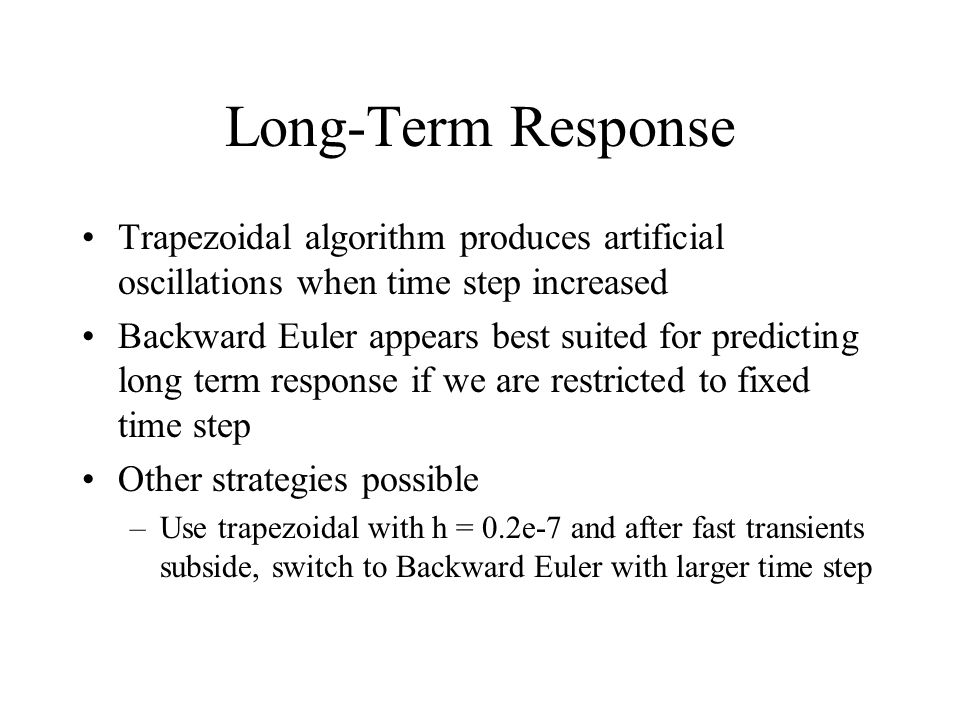 Long-Term Response

• Trapezoidal algorithm produces artificial oscillations when time step increased

• Backward Euler appears best suited for predicting long term response if we are restricted to fixed time step

• Other strategies possible

– Use trapezoidal with h = 0.2e-7 and after fast transients subside, switch to Backward Euler with larger time step